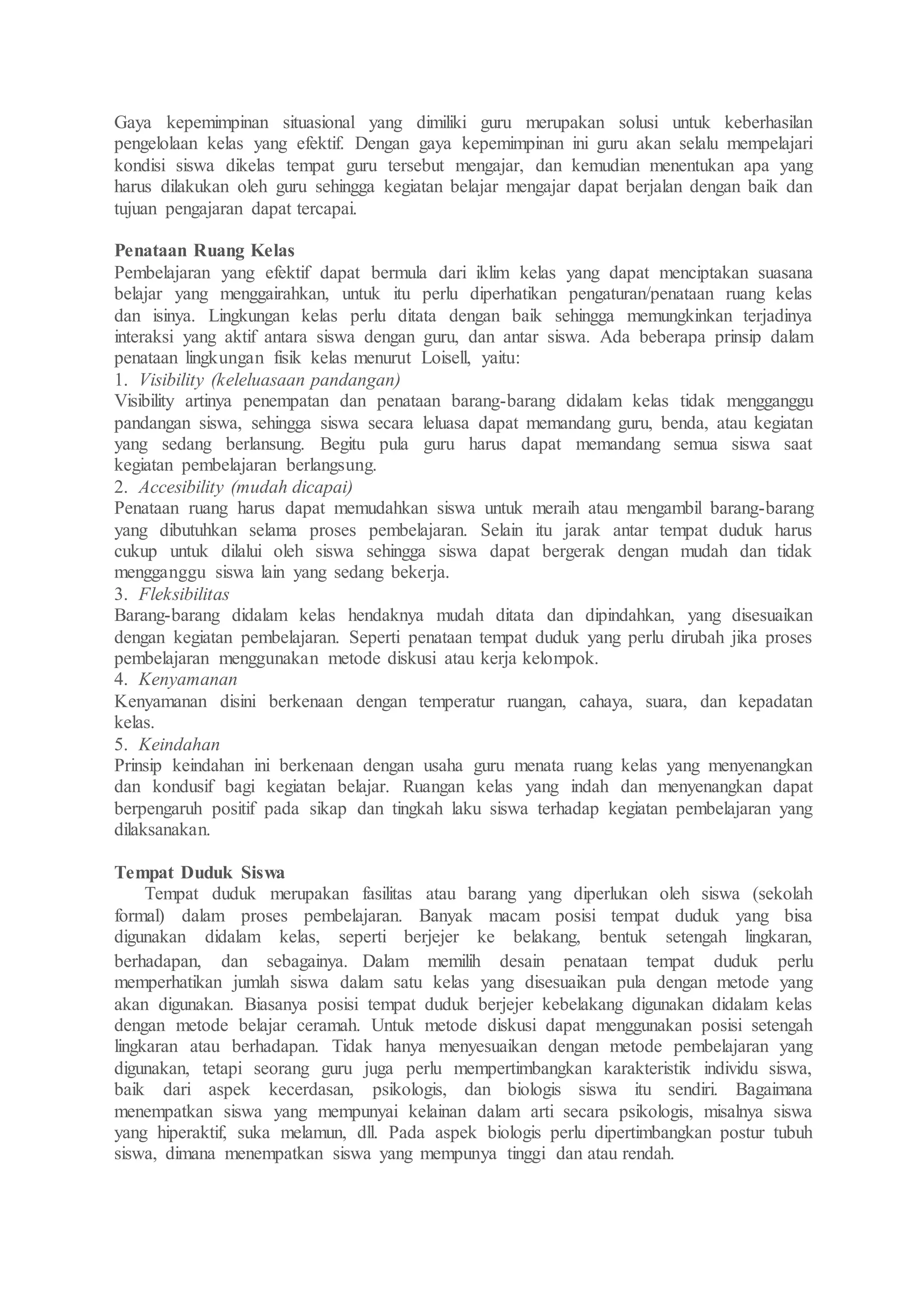 Gaya kepemimpinan situasional yang dimiliki guru merupakan solusi untuk keberhasilan pengelolaan kelas yang efektif. Dengan gaya kepemimpinan ini guru akan selalu mempelajari kondisi siswa dikelas tempat guru tersebut mengajar, dan kemudian menentukan apa yang harus dilakukan oleh guru sehingga kegiatan belajar mengajar dapat berjalan dengan baik dan tujuan pengajaran dapat tercapai.

Penataan Ruang Kelas
Pembelajaran yang efektif dapat bermula dari iklim kelas yang dapat menciptakan suasana belajar yang menggairahkan, untuk itu perlu diperhatikan pengaturan/penataan ruang kelas dan isinya. Lingkungan kelas perlu ditata dengan baik sehingga memungkinkan terjadinya interaksi yang aktif antara siswa dengan guru, dan antar siswa. Ada beberapa prinsip dalam penataan lingkungan fisik kelas menurut Loisell, yaitu:
1. Visibility (keleluasaan pandangan)
Visibility artinya penempatan dan penataan barang-barang didalam kelas tidak mengganggu pandangan siswa, sehingga siswa secara leluasa dapat memandang guru, benda, atau kegiatan yang sedang berlansung. Begitu pula guru harus dapat memandang semua siswa saat kegiatan pembelajaran berlangsung.
2. Accesibility (mudah dicapai)
Penataan ruang harus dapat memudahkan siswa untuk meraih atau mengambil barang-barang yang dibutuhkan selama proses pembelajaran. Selain itu jarak antar tempat duduk harus cukup untuk dilalui oleh siswa sehingga siswa dapat bergerak dengan mudah dan tidak mengganggu siswa lain yang sedang bekerja.
3. Fleksibilitas
Barang-barang didalam kelas hendaknya mudah ditata dan dipindahkan, yang disesuaikan dengan kegiatan pembelajaran. Seperti penataan tempat duduk yang perlu dirubah jika proses pembelajaran menggunakan metode diskusi atau kerja kelompok.
4. Kenyamanan
Kenyamanan disini berkenaan dengan temperatur ruangan, cahaya, suara, dan kepadatan kelas.
5. Keindahan
Prinsip keindahan ini berkenaan dengan usaha guru menata ruang kelas yang menyenangkan dan kondusif bagi kegiatan belajar. Ruangan kelas yang indah dan menyenangkan dapat berpengaruh positif pada sikap dan tingkah laku siswa terhadap kegiatan pembelajaran yang dilaksanakan.

Tempat Duduk Siswa
Tempat duduk merupakan fasilitas atau barang yang diperlukan oleh siswa (sekolah formal) dalam proses pembelajaran. Banyak macam posisi tempat duduk yang bisa digunakan didalam kelas, seperti berjejer ke belakang, bentuk setengah lingkaran, berhadapan, dan sebagainya. Dalam memilih desain penataan tempat duduk perlu memperhatikan jumlah siswa dalam satu kelas yang disesuaikan pula dengan metode yang akan digunakan. Biasanya posisi tempat duduk berjejer kebelakang digunakan didalam kelas dengan metode belajar ceramah. Untuk metode diskusi dapat menggunakan posisi setengah lingkaran atau berhadapan. Tidak hanya menyesuaikan dengan metode pembelajaran yang digunakan, tetapi seorang guru juga perlu mempertimbangkan karakteristik individu siswa, baik dari aspek kecerdasan, psikologis, dan biologis siswa itu sendiri. Bagaimana menempatkan siswa yang mempunyai kelainan dalam arti secara psikologis, misalnya siswa yang hiperaktif, suka melamun, dll. Pada aspek biologis perlu dipertimbangkan postur tubuh siswa, dimana menempatkan siswa yang mempunya tinggi dan atau rendah.